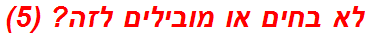 לא בחים או מובילים לזה? (5)